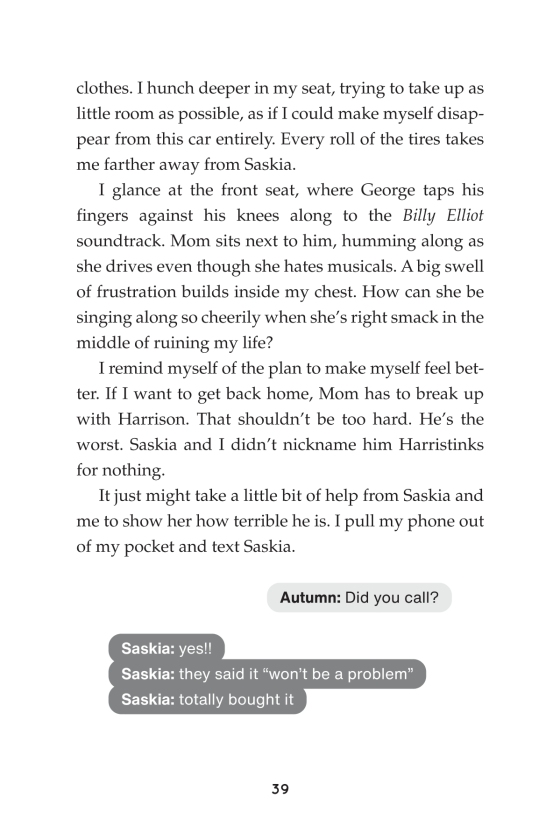 clothes. I hunch deeper in my seat, trying to take up as little room as possible, as if I could make myself disappear from this car entirely. Every roll of the tires takes me farther away from Saskia.

I glance at the front seat, where George taps his fingers against his knees along to the Billy Elliot soundtrack. Mom sits next to him, humming along as she drives even though she hates musicals. A big swell of frustration builds inside my chest. How can she be singing along so cheerily when she's right smack in the middle of ruining my life?

I remind myself of the plan to make myself feel better. If I want to get back home, Mom has to break up with Harrison. That shouldn't be too hard. He's the worst. Saskia and I didn't nickname him Harristinks for nothing.

It just might take a little bit of help from Saskia and me to show her how terrible he is. I pull my phone out of my pocket and text Saskia.

Autumn: Did you call?

Saskia: yes!!
Saskia: they said it "won't be a problem"
Saskia: totally bought it

39